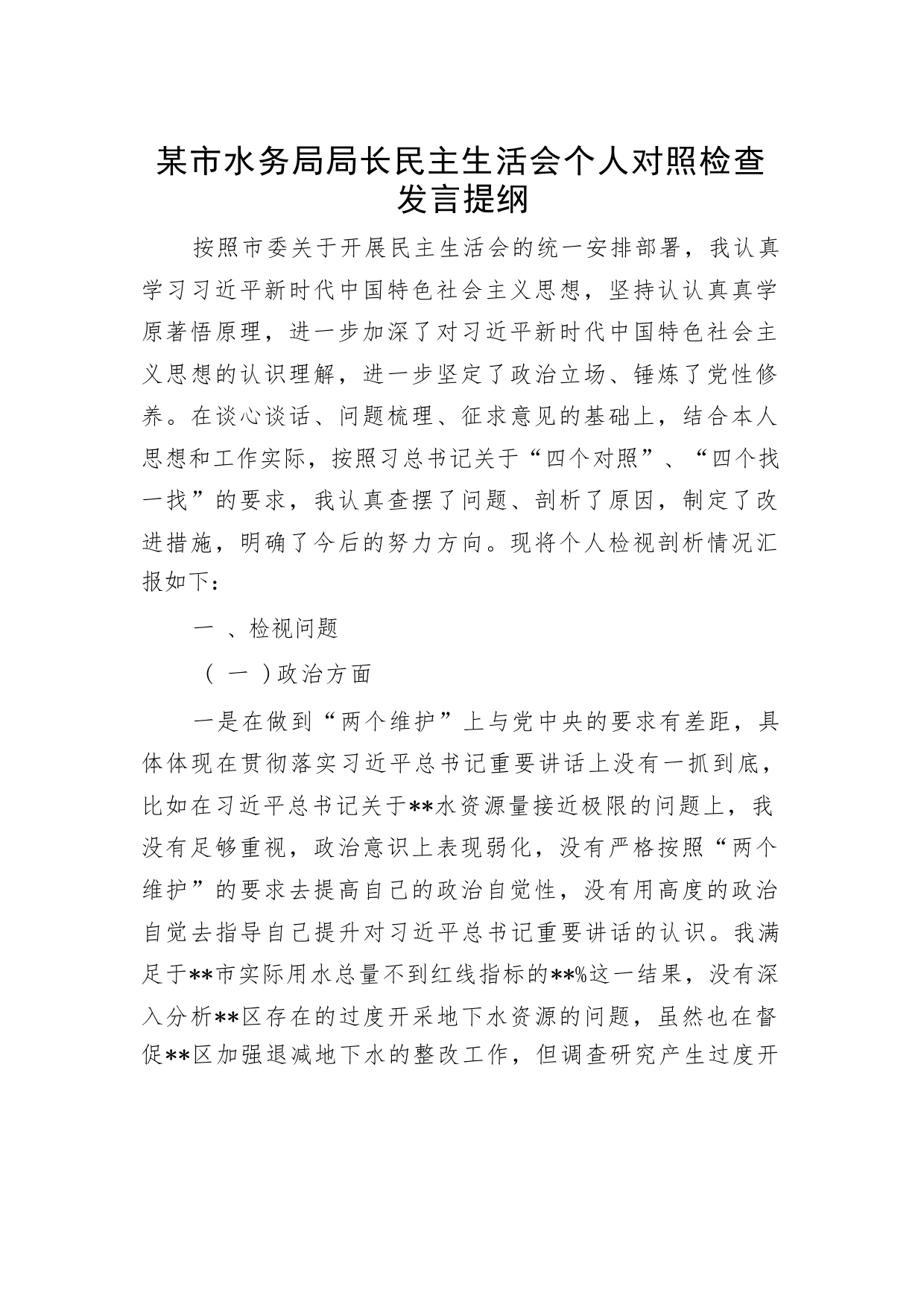 某市水务局局长民主生活会个人对照检查发言提纲

按照市委关于开展民主生活会的统一安排部署，我认真学习习近平新时代中国特色社会主义思想，坚持认认真真学原著悟原理，进一步加深了对习近平新时代中国特色社会主义思想的认识理解，进一步坚定了政治立场、锤炼了党性修养。在谈心谈话、问题梳理、征求意见的基础上，结合本人思想和工作实际，按照习总书记关于“四个对照”、“四个找一找”的要求，我认真查摆了问题、剖析了原因，制定了改进措施，明确了今后的努力方向。现将个人检视剖析情况汇报如下：

一 、检视问题

（ 一 ）政治方面

一是在做到“两个维护”上与党中央的要求有差距，具体体现在贯彻落实习近平总书记重要讲话上没有一抓到底，比如在习近平总书记关于**水资源量接近极限的问题上，我没有足够重视，政治意识上表现弱化，没有严格按照“两个维护”的要求去提高自己的政治自觉性，没有用高度的政治自觉去指导自己提升对习近平总书记重要讲话的认识。我满足于**市实际用水总量不到红线指标的**%这一结果，没有深入分析**区存在的过度开采地下水资源的问题，虽然也在督促**区加强退减地下水的整改工作，但调查研究产生过度开